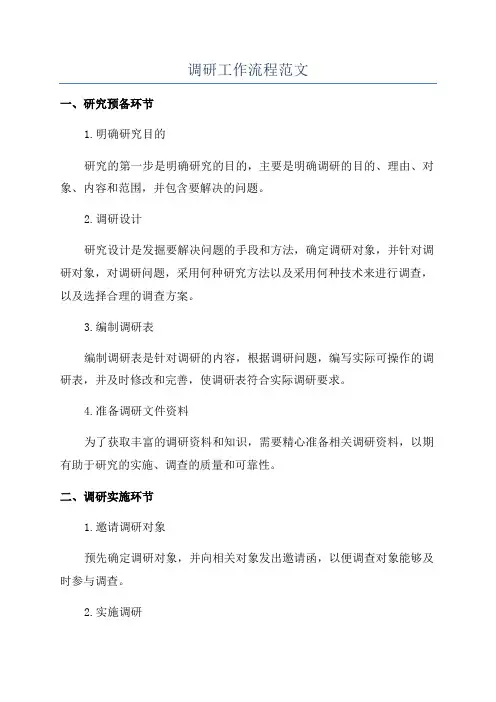 调研工作流程范文

一、研究预备环节

1.明确研究目的

研究的第一步是明确研究的目的，主要是明确调研的目的、理由、对象、内容和范围，并包含要解决的问题。

2.调研设计

研究设计是发掘要解决问题的手段和方法，确定调研对象，并针对调研对象，对调研问题，采用何种研究方法以及采用何种技术来进行调查，以及选择合理的调查方案。

3.编制调研表

编制调研表是针对调研的内容，根据调研问题，编写实际可操作的调研表，并及时修改和完善，使调研表符合实际调研要求。

4.准备调研文件资料

为了获取丰富的调研资料和知识，需要精心准备相关调研资料，以期有助于研究的实施、调查的质量和可靠性。

二、调研实施环节

1.邀请调研对象

预先确定调研对象，并向相关对象发出邀请函，以便调查对象能够及时参与调查。

2.实施调研